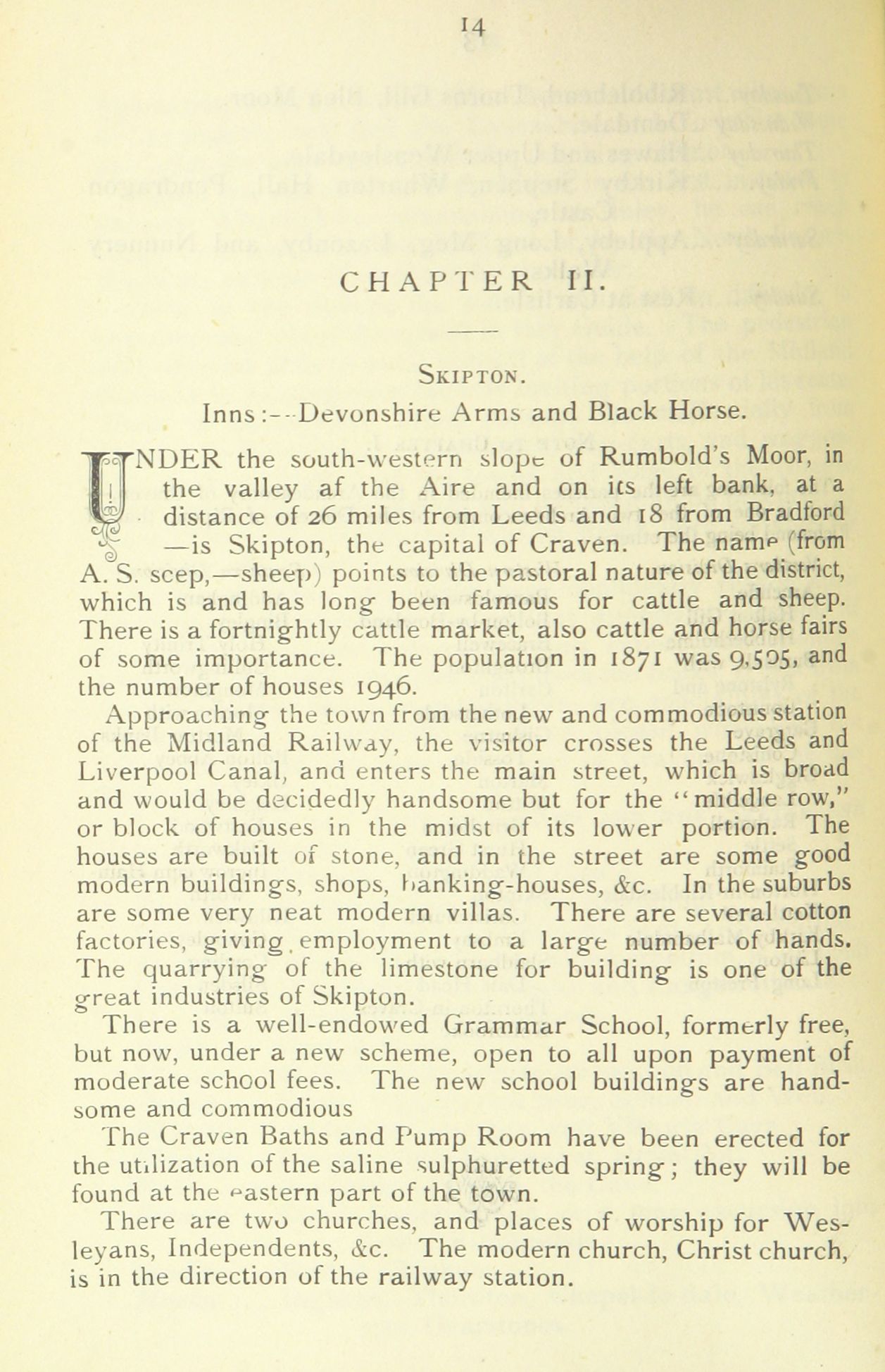 14

CHAPTER II.

SKIPTON.

Inns:—Devonshire Arms and Black Horse.

UNDER the south-western slope of Rumbold's Moor, in the valley af the Aire and on its left bank, at a distance of 26 miles from Leeds and 18 from Bradford —is Skipton, the capital of Craven. The name (from A. S. scep,—sheep) points to the pastoral nature of the district, which is and has long been famous for cattle and sheep. There is a fortnightly cattle market, also cattle and horse fairs of some importance. The population in 1871 was 9,505, and the number of houses 1946.

Approaching the town from the new and commodious station of the Midland Railway, the visitor crosses the Leeds and Liverpool Canal, and enters the main street, which is broad and would be decidedly handsome but for the "middle row," or block of houses in the midst of its lower portion. The houses are built of stone, and in the street are some good modern buildings, shops, banking-houses, &c. In the suburbs are some very neat modern villas. There are several cotton factories, giving employment to a large number of hands. The quarrying of the limestone for building is one of the great industries of Skipton.

There is a well-endowed Grammar School, formerly free, but now, under a new scheme, open to all upon payment of moderate school fees. The new school buildings are handsome and commodious

The Craven Baths and Pump Room have been erected for the utilization of the saline sulphuretted spring; they will be found at the eastern part of the town.

There are two churches, and places of worship for Wesleyans, Independents, &c. The modern church, Christ church, is in the direction of the railway station.